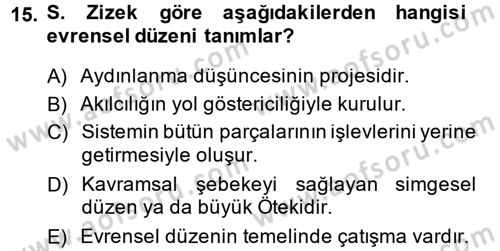 15. S. Zizek göre aşağıdakilerden hangisi evrensel düzeni tanımlar?

A) Aydınlanma düşüncesinin projesidir.

B) Akılcılığın yol göstericiliğiyle kurulur.

C) Sistemin bütün parçalarının işlevlerini yerine getirmesiyle oluşur.

D) Kavramsal şebekeyi sağlayan simgesel düzen ya da büyük Ötekidir.

E) Evrensel düzenin temelinde çatışma vardır.

www.aofsoru.com